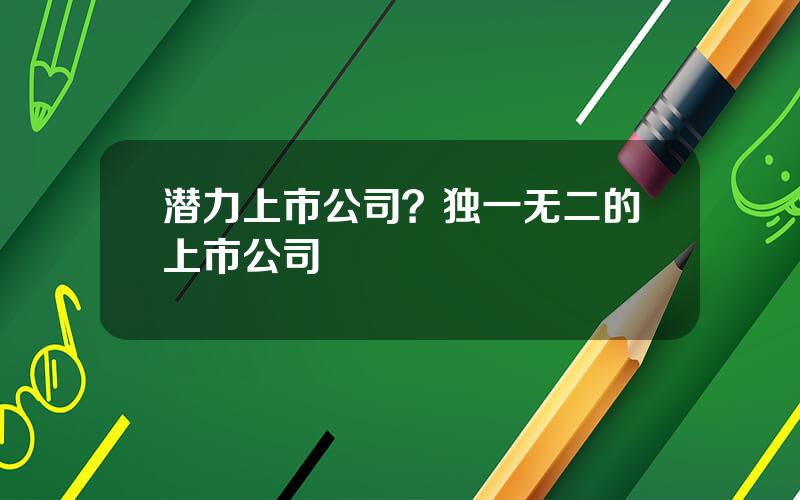 潜力上市公司？独一无二的上市公司